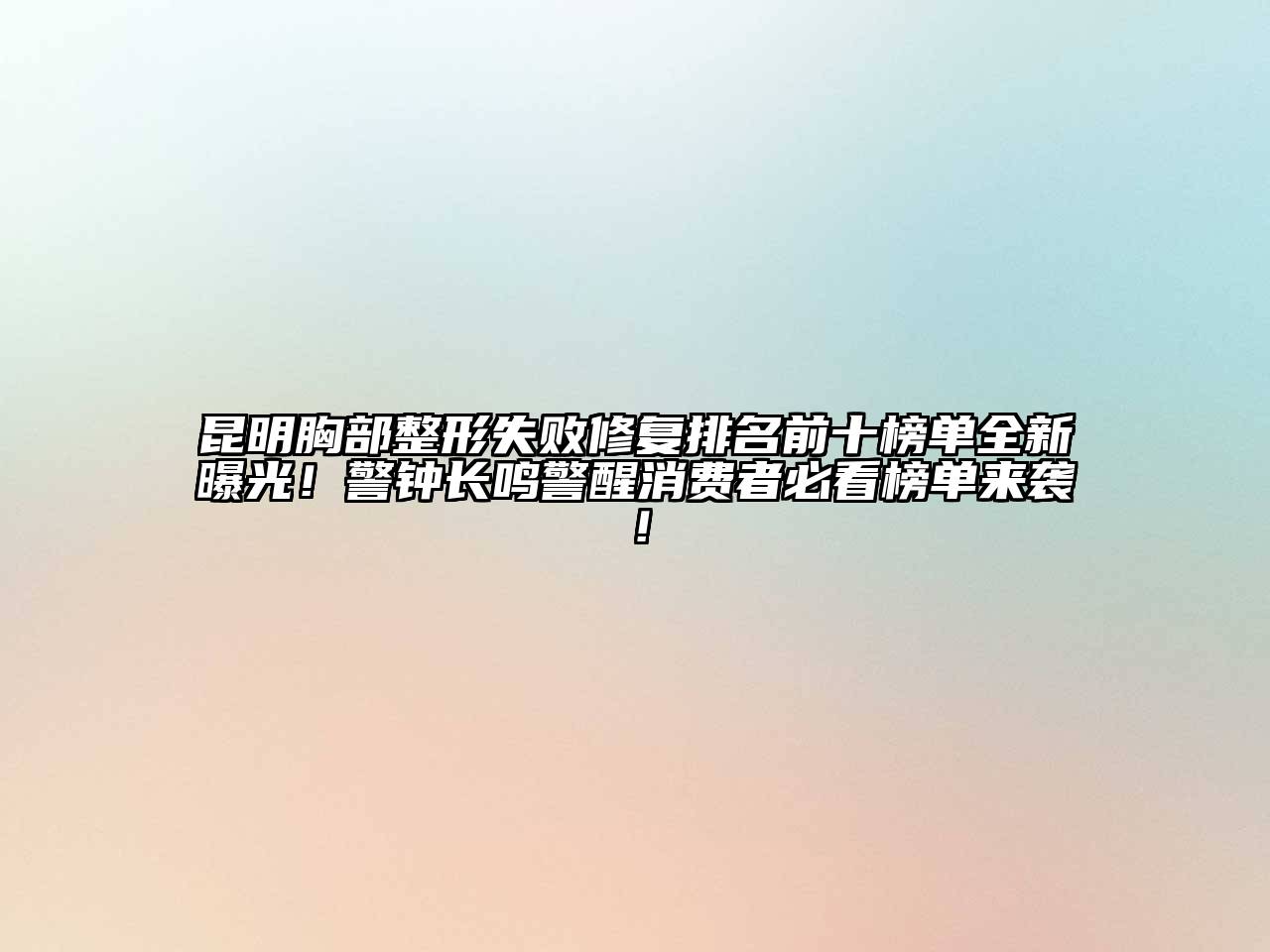 昆明胸部整形失败修复排名前十榜单全新曝光！警钟长鸣警醒消费者必看榜单来袭！